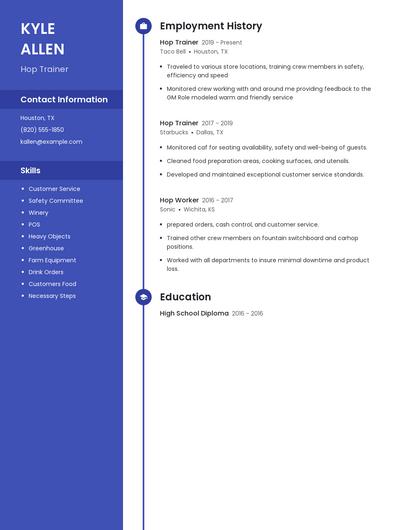 KYLE ALLEN

Hop Trainer

Contact Information

Houston, TX

(820) 555-1850

kallen@example.com

Skills

- Customer Service
- Safety Committee
- Winery
- POS
- Heavy Objects
- Greenhouse
- Farm Equipment
- Drink Orders
- Customers Food
- Necessary Steps

Employment History

Hop Trainer 2019 - Present
Taco Bell • Houston, TX

- Traveled to various store locations, training crew members in safety, efficiency and speed
- Monitored crew working with and around me providing feedback to the GM Role modeled warm and friendly service

Hop Trainer 2017 - 2019
Starbucks • Dallas, TX

- Monitored caf for seating availability, safety and well-being of guests.
- Cleaned food preparation areas, cooking surfaces, and utensils.
- Developed and maintained exceptional customer service standards.

Hop Worker 2016 - 2017
Sonic • Wichita, KS

- prepared orders, cash control, and customer service.
- Trained other crew members on fountain switchboard and carhop positions.
- Worked with all departments to insure minimal downtime and product loss.

Education

High School Diploma 2016 - 2016